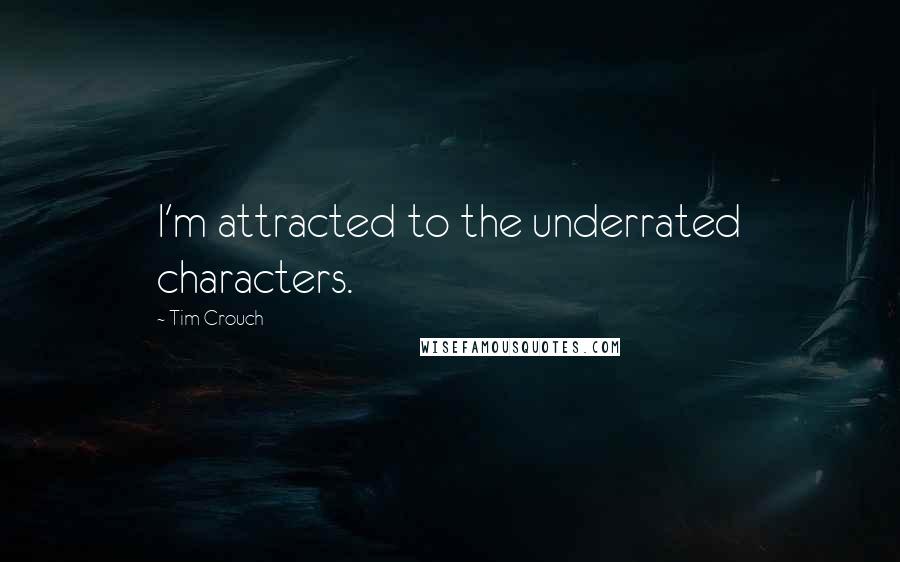 I'm attracted to the underrated characters.

~ Tim Crouch

WISEFAMOUSQUOTES.COM